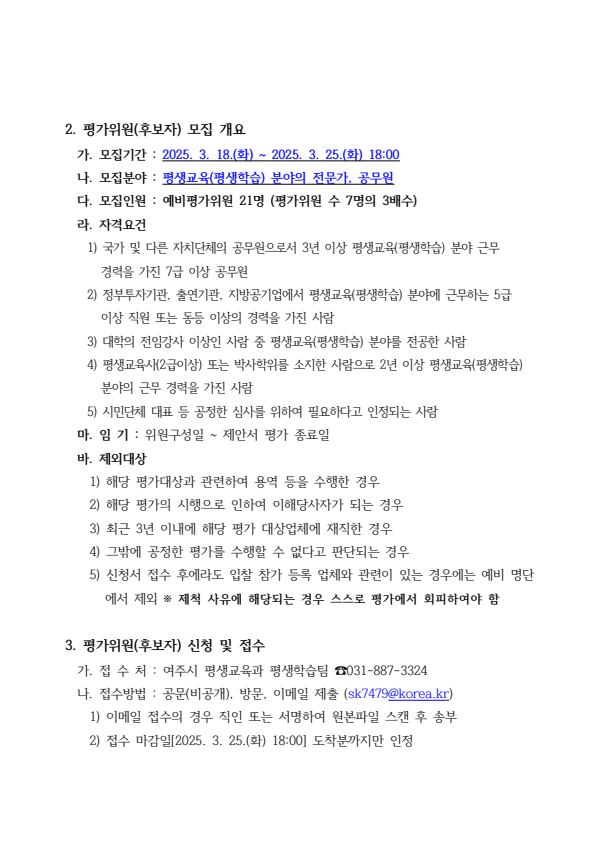 2. 평가위원(후보자) 모집 개요

가. 모집기간 : 2025. 3. 18.(화) ~ 2025. 3. 25.(화) 18:00

나. 모집분야 : 평생교육(평생학습) 분야의 전문가, 공무원

다. 모집인원 : 예비평가위원 21명 (평가위원 수 7명의 3배수)

라. 자격요건

1) 국가 및 다른 자치단체의 공무원으로서 3년 이상 평생교육(평생학습) 분야 근무 경력을 가진 7급 이상 공무원

2) 정부투자기관, 출연기관, 지방공기업에서 평생교육(평생학습) 분야에 근무하는 5급 이상 직원 또는 동등 이상의 경력을 가진 사람

3) 대학의 전임강사 이상인 사람 중 평생교육(평생학습) 분야를 전공한 사람

4) 평생교육사(2급이상) 또는 박사학위를 소지한 사람으로 2년 이상 평생교육(평생학습) 분야의 근무 경력을 가진 사람

5) 시민단체 대표 등 공정한 심사를 위하여 필요하다고 인정되는 사람

마. 임 기 : 위원구성일 ~ 제안서 평가 종료일

바. 제외대상

1) 해당 평가대상과 관련하여 용역 등을 수행한 경우

2) 해당 평가의 시행으로 인하여 이해당사자가 되는 경우

3) 최근 3년 이내에 해당 평가 대상업체에 재직한 경우

4) 그밖에 공정한 평가를 수행할 수 없다고 판단되는 경우

5) 신청서 접수 후에라도 입찰 참가 등록 업체와 관련이 있는 경우에는 예비 명단에서 제외 ※ 제척 사유에 해당되는 경우 스스로 평가에서 회피하여야 함

3. 평가위원(후보자) 신청 및 접수

가. 접 수 처 : 여주시 평생교육과 평생학습팀 ☎031-887-3324

나. 접수방법 : 공문(비공개), 방문, 이메일 제출 (sk7479@korea.kr)

1) 이메일 접수의 경우 직인 또는 서명하여 원본파일 스캔 후 송부

2) 접수 마감일[2025. 3. 25.(화) 18:00] 도착분까지만 인정